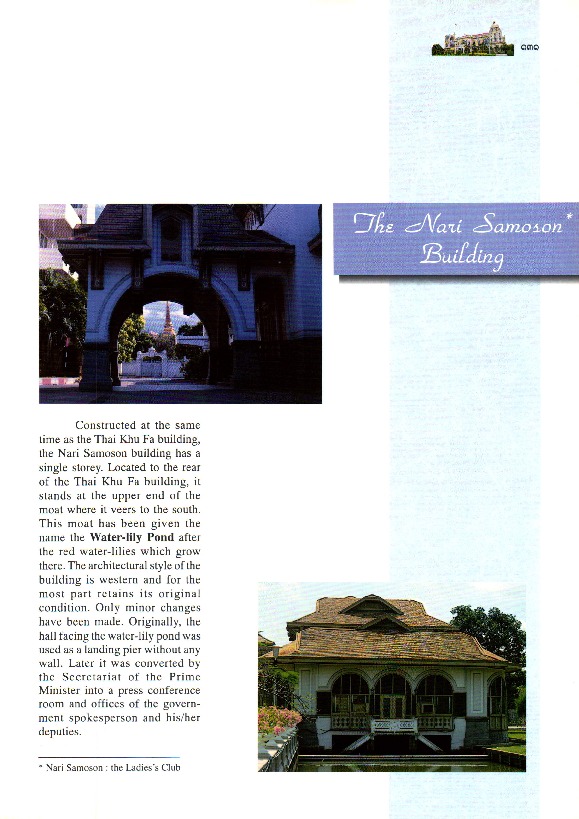 ๑๓๑

The Nari Samoson* Building

Constructed at the same time as the Thai Khu Fa building, the Nari Samoson building has a single storey. Located to the rear of the Thai Khu Fa building, it stands at the upper end of the moat where it veers to the south. This moat has been given the name the **Water-lily Pond** after the red water-lilies which grow there. The architectural style of the building is western and for the most part retains its original condition. Only minor changes have been made. Originally, the hall facing the water-lily pond was used as a landing pier without any wall. Later it was converted by the Secretariat of the Prime Minister into a press conference room and offices of the government spokesperson and his/her deputies.

* Nari Samoson : the Ladies's Club